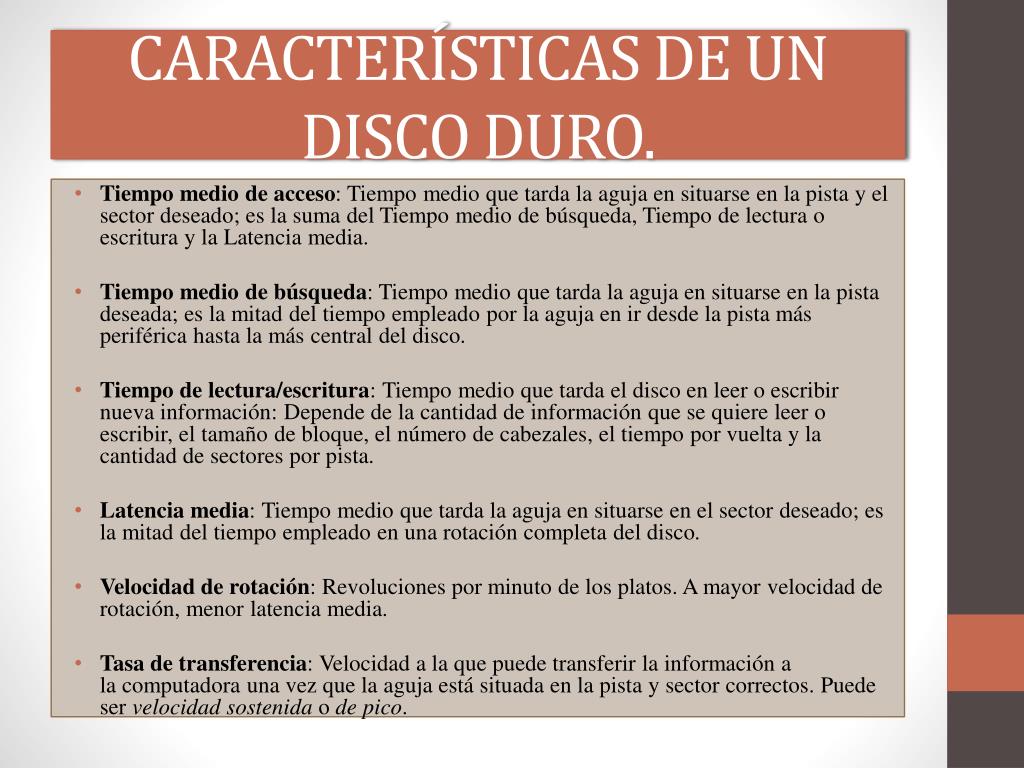 CARACTERÍSTICAS DE UN DISCO DURO.

• **Tiempo medio de acceso**: Tiempo medio que tarda la aguja en situarse en la pista y el sector deseado; es la suma del Tiempo medio de búsqueda, Tiempo de lectura o escritura y la Latencia media.

• **Tiempo medio de búsqueda**: Tiempo medio que tarda la aguja en situarse en la pista deseada; es la mitad del tiempo empleado por la aguja en ir desde la pista más periférica hasta la más central del disco.

• **Tiempo de lectura/escritura**: Tiempo medio que tarda el disco en leer o escribir nueva información: Depende de la cantidad de información que se quiere leer o escribir, el tamaño de bloque, el número de cabezales, el tiempo por vuelta y la cantidad de sectores por pista.

• **Latencia media**: Tiempo medio que tarda la aguja en situarse en el sector deseado; es la mitad del tiempo empleado en una rotación completa del disco.

• **Velocidad de rotación**: Revoluciones por minuto de los platos. A mayor velocidad de rotación, menor latencia media.

• **Tasa de transferencia**: Velocidad a la que puede transferir la información a la computadora una vez que la aguja está situada en la pista y sector correctos. Puede ser *velocidad sostenida* o *de pico*.